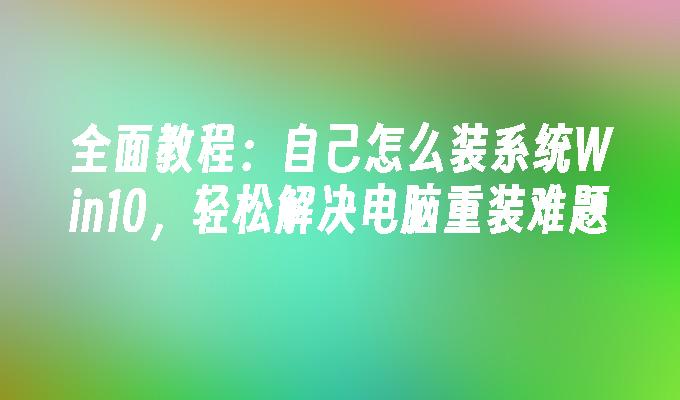 全面教程：自己怎么装系统Win10，轻松解决电脑重装难题